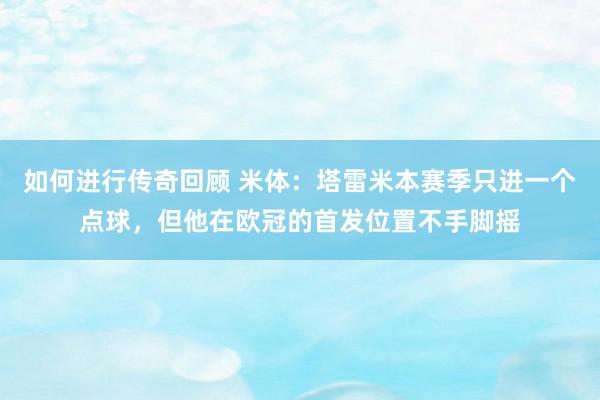 如何进行传奇回顾 米体：塔雷米本赛季只进一个点球，但他在欧冠的首发位置不手脚摇